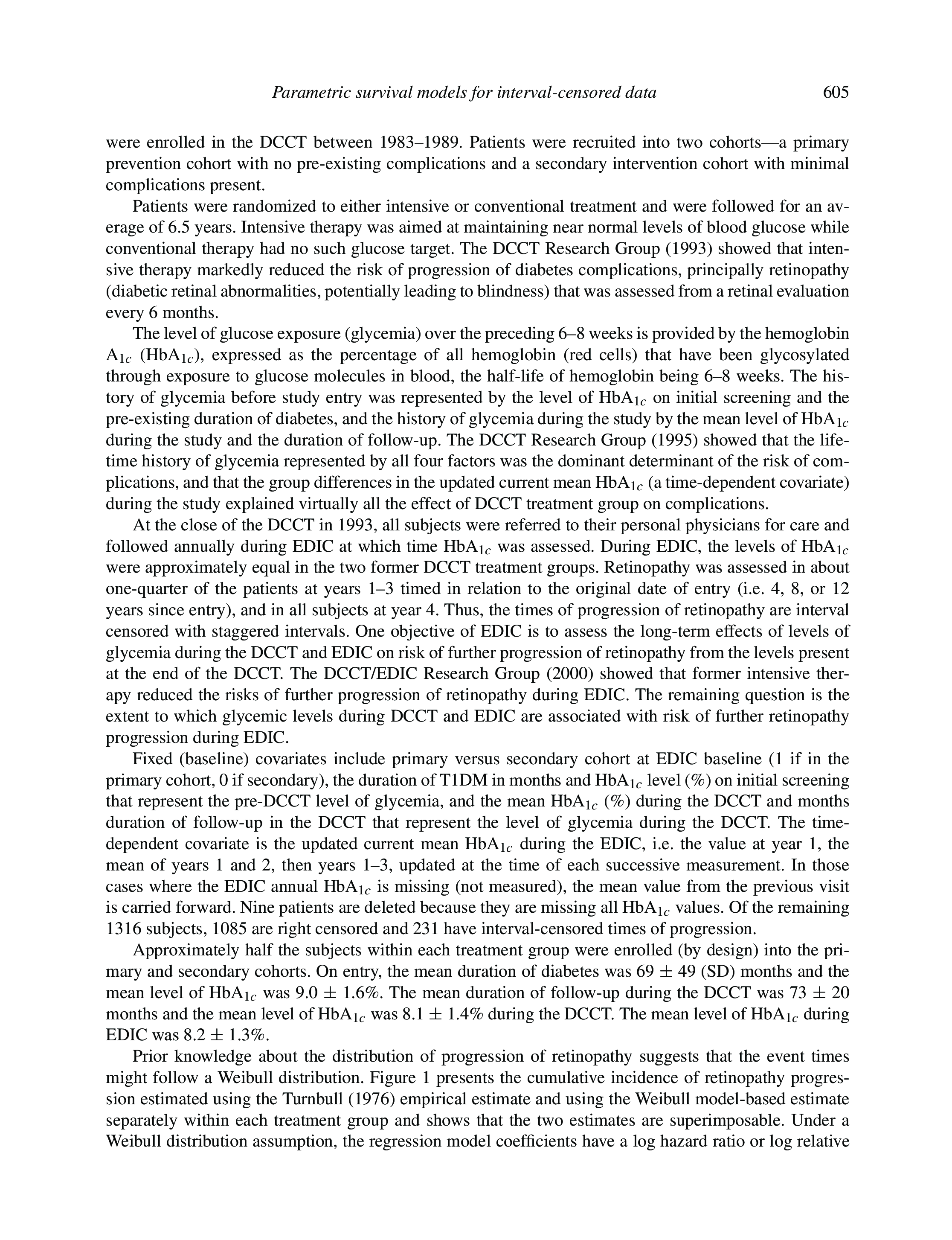 Parametric survival models for interval-censored data 605

were enrolled in the DCCT between 1983–1989. Patients were recruited into two cohorts—a primary prevention cohort with no pre-existing complications and a secondary intervention cohort with minimal complications present.

Patients were randomized to either intensive or conventional treatment and were followed for an average of 6.5 years. Intensive therapy was aimed at maintaining near normal levels of blood glucose while conventional therapy had no such glucose target. The DCCT Research Group (1993) showed that intensive therapy markedly reduced the risk of progression of diabetes complications, principally retinopathy (diabetic retinal abnormalities, potentially leading to blindness) that was assessed from a retinal evaluation every 6 months.

The level of glucose exposure (glycemia) over the preceding 6–8 weeks is provided by the hemoglobin $A_{1c}$ ($HbA_{1c}$), expressed as the percentage of all hemoglobin (red cells) that have been glycosylated through exposure to glucose molecules in blood, the half-life of hemoglobin being 6–8 weeks. The history of glycemia before study entry was represented by the level of $HbA_{1c}$ on initial screening and the pre-existing duration of diabetes, and the history of glycemia during the study by the mean level of $HbA_{1c}$ during the study and the duration of follow-up. The DCCT Research Group (1995) showed that the lifetime history of glycemia represented by all four factors was the dominant determinant of the risk of complications, and that the group differences in the updated current mean $HbA_{1c}$ (a time-dependent covariate) during the study explained virtually all the effect of DCCT treatment group on complications.

At the close of the DCCT in 1993, all subjects were referred to their personal physicians for care and followed annually during EDIC at which time $HbA_{1c}$ was assessed. During EDIC, the levels of $HbA_{1c}$ were approximately equal in the two former DCCT treatment groups. Retinopathy was assessed in about one-quarter of the patients at years 1–3 timed in relation to the original date of entry (i.e. 4, 8, or 12 years since entry), and in all subjects at year 4. Thus, the times of progression of retinopathy are interval censored with staggered intervals. One objective of EDIC is to assess the long-term effects of levels of glycemia during the DCCT and EDIC on risk of further progression of retinopathy from the levels present at the end of the DCCT. The DCCT/EDIC Research Group (2000) showed that former intensive therapy reduced the risks of further progression of retinopathy during EDIC. The remaining question is the extent to which glycemic levels during DCCT and EDIC are associated with risk of further retinopathy progression during EDIC.

Fixed (baseline) covariates include primary versus secondary cohort at EDIC baseline (1 if in the primary cohort, 0 if secondary), the duration of T1DM in months and $HbA_{1c}$ level (%) on initial screening that represent the pre-DCCT level of glycemia, and the mean $HbA_{1c}$ (%) during the DCCT and months duration of follow-up in the DCCT that represent the level of glycemia during the DCCT. The time-dependent covariate is the updated current mean $HbA_{1c}$ during the EDIC, i.e. the value at year 1, the mean of years 1 and 2, then years 1–3, updated at the time of each successive measurement. In those cases where the EDIC annual $HbA_{1c}$ is missing (not measured), the mean value from the previous visit is carried forward. Nine patients are deleted because they are missing all $HbA_{1c}$ values. Of the remaining 1316 subjects, 1085 are right censored and 231 have interval-censored times of progression.

Approximately half the subjects within each treatment group were enrolled (by design) into the primary and secondary cohorts. On entry, the mean duration of diabetes was $69 \pm 49$ (SD) months and the mean level of $HbA_{1c}$ was $9.0 \pm 1.6\%$. The mean duration of follow-up during the DCCT was $73 \pm 20$ months and the mean level of $HbA_{1c}$ was $8.1 \pm 1.4\%$ during the DCCT. The mean level of $HbA_{1c}$ during EDIC was $8.2 \pm 1.3\%$.

Prior knowledge about the distribution of progression of retinopathy suggests that the event times might follow a Weibull distribution. Figure 1 presents the cumulative incidence of retinopathy progression estimated using the Turnbull (1976) empirical estimate and using the Weibull model-based estimate separately within each treatment group and shows that the two estimates are superimposable. Under a Weibull distribution assumption, the regression model coefficients have a log hazard ratio or log relative